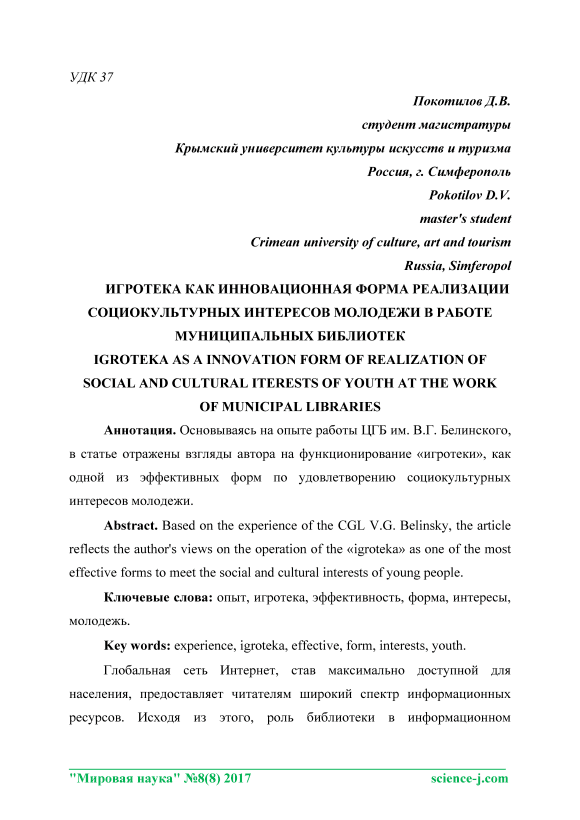 УДК 37

Покотилов Д.В.
студент магистратуры
Крымский университет культуры искусств и туризма
Россия, г. Симферополь
Pokotilov D.V.
master's student
Crimean university of culture, art and tourism
Russia, Simferopol

ИГРОТЕКА КАК ИННОВАЦИОННАЯ ФОРМА РЕАЛИЗАЦИИ СОЦИОКУЛЬТУРНЫХ ИНТЕРЕСОВ МОЛОДЕЖИ В РАБОТЕ МУНИЦИПАЛЬНЫХ БИБЛИОТЕК

IGROTEKA AS A INNOVATION FORM OF REALIZATION OF SOCIAL AND CULTURAL ITERESTS OF YOUTH AT THE WORK OF MUNICIPAL LIBRARIES

Аннотация. Основываясь на опыте работы ЦГБ им. В.Г. Белинского, в статье отражены взгляды автора на функционирование «игротеки», как одной из эффективных форм по удовлетворению социокультурных интересов молодежи.

Abstract. Based on the experience of the CGL V.G. Belinsky, the article reflects the author's views on the operation of the «igroteka» as one of the most effective forms to meet the social and cultural interests of young people.

Ключевые слова: опыт, игротека, эффективность, форма, интересы, молодежь.

Key words: experience, igroteka, effective, form, interests, youth.

Глобальная сеть Интернет, став максимально доступной для населения, предоставляет читателям широкий спектр информационных ресурсов. Исходя из этого, роль библиотеки в информационном

"Мировая наука" №8(8) 2017 science-j.com